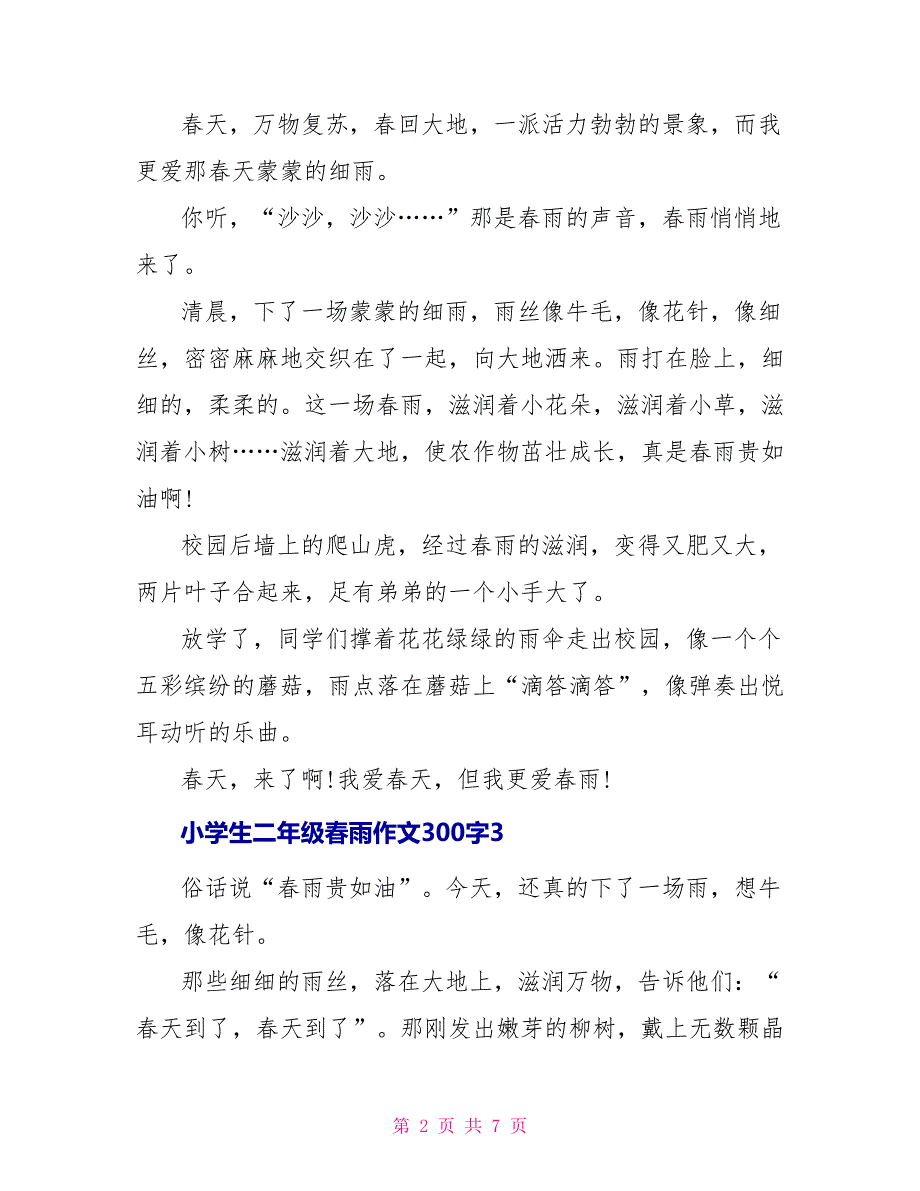 春天，万物复苏，春回大地，一派活力勃勃的景象，而我更爱那春天蒙蒙的细雨。

你听，“沙沙，沙沙……”那是春雨的声音，春雨悄悄地来了。

清晨，下了一场蒙蒙的细雨，雨丝像牛毛，像花针，像细丝，密密麻麻地交织在了一起，向大地洒来。雨打在脸上，细细的，柔柔的。这一场春雨，滋润着小花朵，滋润着小草，滋润着小树……滋润着大地，使农作物茁壮成长，真是春雨贵如油啊！

校园后墙上的爬山虎，经过春雨的滋润，变得又肥又大，两片叶子合起来，足有弟弟的一个小手大了。

放学了，同学们撑着花花绿绿的雨伞走出校园，像一个个五彩缤纷的蘑菇，雨点落在蘑菇上“滴答滴答”，像弹奏出悦耳动听的乐曲。

春天，来了啊！我爱春天，但我更爱春雨！

小学生二年级春雨作文300字3

俗话说“春雨贵如油”。今天，还真的下了一场雨，想牛毛，像花针。

那些细细的雨丝，落在大地上，滋润万物，告诉他们：“春天到了，春天到了”。那刚发出嫩芽的柳树，戴上无数颗晶

第 2 页 共 7 页